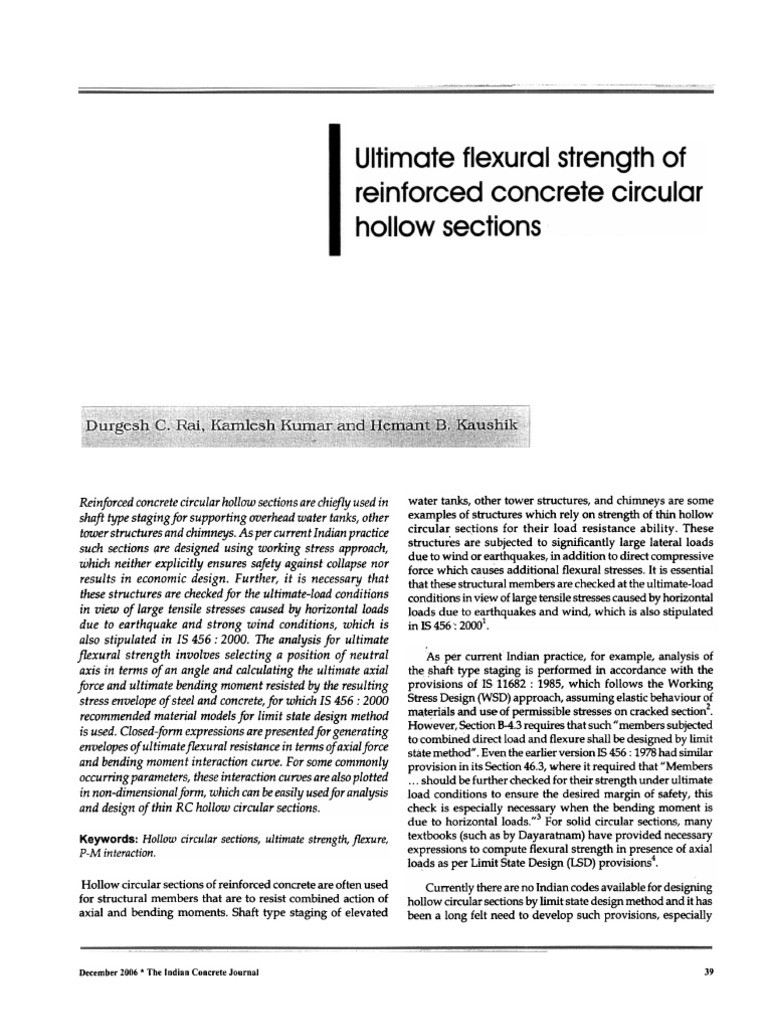 Ultimate flexural strength of reinforced concrete circular hollow sections

Durgesh C. Rai, Kamlesh Kumar and Hemant B. Kaushik

Reinforced concrete circular hollow sections are chiefly used in shaft type staging for supporting overhead water tanks, other tower structures and chimneys. As per current Indian practice such sections are designed using working stress approach, which neither explicitly ensures safety against collapse nor results in economic design. Further, it is necessary that these structures are checked for the ultimate-load conditions in view of large tensile stresses caused by horizontal loads due to earthquake and strong wind conditions, which is also stipulated in IS 456 : 2000. The analysis for ultimate flexural strength involves selecting a position of neutral axis in terms of an angle and calculating the ultimate axial force and ultimate bending moment resisted by the resulting stress envelope of steel and concrete, for which IS 456 : 2000 recommended material models for limit state design method is used. Closed-form expressions are presented for generating envelopes of ultimate flexural resistance in terms of axial force and bending moment interaction curve. For some commonly occurring parameters, these interaction curves are also plotted in non-dimensional form, which can be easily used for analysis and design of thin RC hollow circular sections.

Keywords: Hollow circular sections, ultimate strength, flexure, P-M interaction.

Hollow circular sections of reinforced concrete are often used for structural members that are to resist combined action of axial and bending moments. Shaft type staging of elevated water tanks, other tower structures, and chimneys are some examples of structures which rely on strength of thin hollow circular sections for their load resistance ability. These structures are subjected to significantly large lateral loads due to wind or earthquakes, in addition to direct compressive force which causes additional flexural stresses. It is essential that these structural members are checked at the ultimate-load conditions in view of large tensile stresses caused by horizontal loads due to earthquakes and wind, which is also stipulated in IS 456 : 2000$^1$.

As per current Indian practice, for example, analysis of the shaft type staging is performed in accordance with the provisions of IS 11682 : 1985, which follows the Working Stress Design (WSD) approach, assuming elastic behaviour of materials and use of permissible stresses on cracked section$^2$. However, Section B-4.3 requires that such "members subjected to combined direct load and flexure shall be designed by limit state method". Even the earlier version IS 456 : 1978 had similar provision in its Section 46.3, where it required that "Members ... should be further checked for their strength under ultimate load conditions to ensure the desired margin of safety, this check is especially necessary when the bending moment is due to horizontal loads."$^3$ For solid circular sections, many textbooks (such as by Dayaratnam) have provided necessary expressions to compute flexural strength in presence of axial loads as per Limit State Design (LSD) provisions$^4$.

Currently there are no Indian codes available for designing hollow circular sections by limit state design method and it has been a long felt need to develop such provisions, especially

December 2006 * The Indian Concrete Journal

39